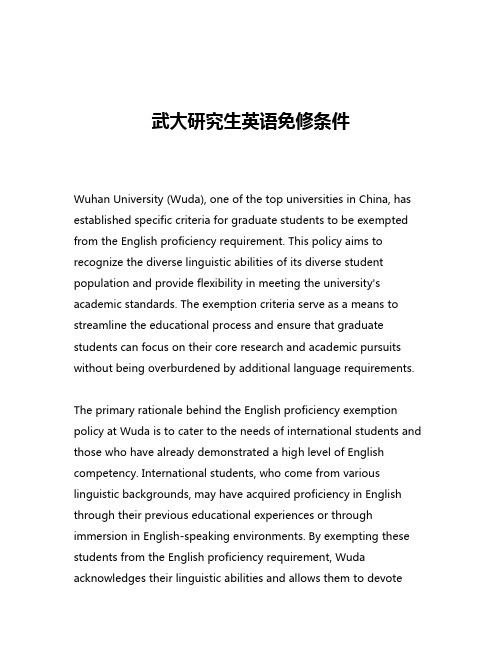 武大研究生英语免修条件

Wuhan University (Wuda), one of the top universities in China, has established specific criteria for graduate students to be exempted from the English proficiency requirement. This policy aims to recognize the diverse linguistic abilities of its diverse student population and provide flexibility in meeting the university's academic standards. The exemption criteria serve as a means to streamline the educational process and ensure that graduate students can focus on their core research and academic pursuits without being overburdened by additional language requirements.

The primary rationale behind the English proficiency exemption policy at Wuda is to cater to the needs of international students and those who have already demonstrated a high level of English competency. International students, who come from various linguistic backgrounds, may have acquired proficiency in English through their previous educational experiences or through immersion in English-speaking environments. By exempting these students from the English proficiency requirement, Wuda acknowledges their linguistic abilities and allows them to devote